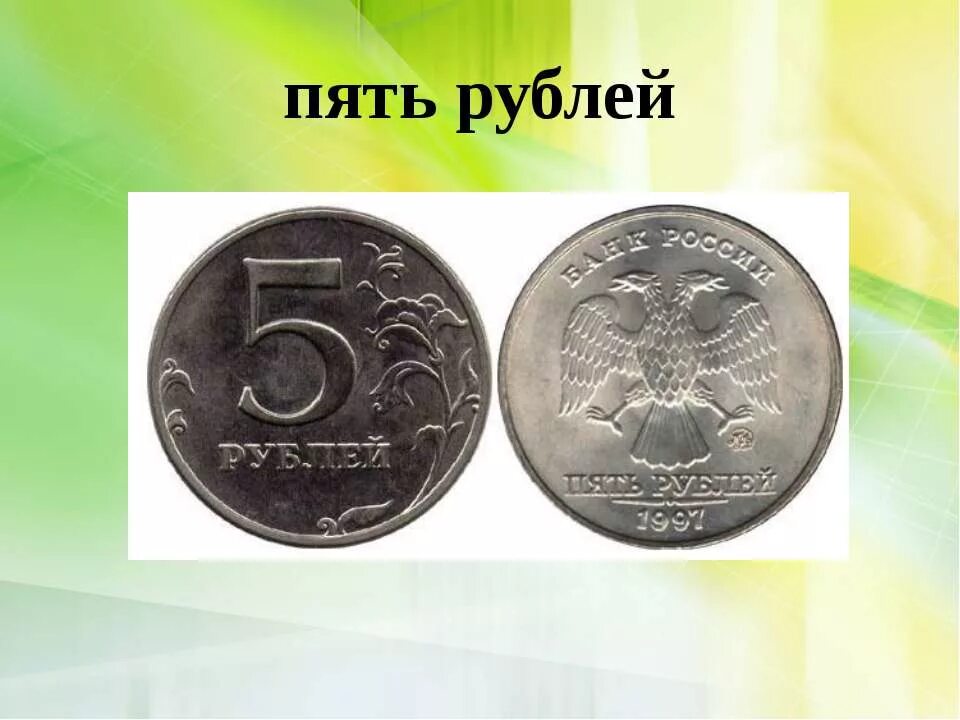 пять рублей

5

РУБЛЕЙ

БАНК РОССИИ

ПЯТЬ РУБЛЕЙ
1997